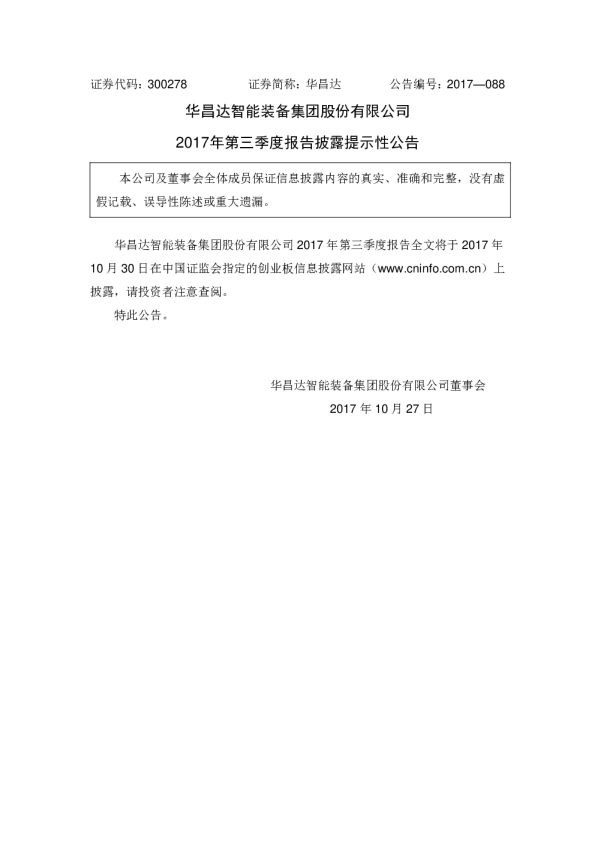 证券代码：300278　　证券简称：华昌达　　公告编号：2017—088

华昌达智能装备集团股份有限公司

2017年第三季度报告披露提示性公告

本公司及董事会全体成员保证信息披露内容的真实、准确和完整，没有虚假记载、误导性陈述或重大遗漏。

华昌达智能装备集团股份有限公司 2017 年第三季度报告全文将于 2017 年 10 月 30 日在中国证监会指定的创业板信息披露网站（www.cninfo.com.cn）上披露，请投资者注意查阅。

特此公告。

华昌达智能装备集团股份有限公司董事会

2017 年 10 月 27 日